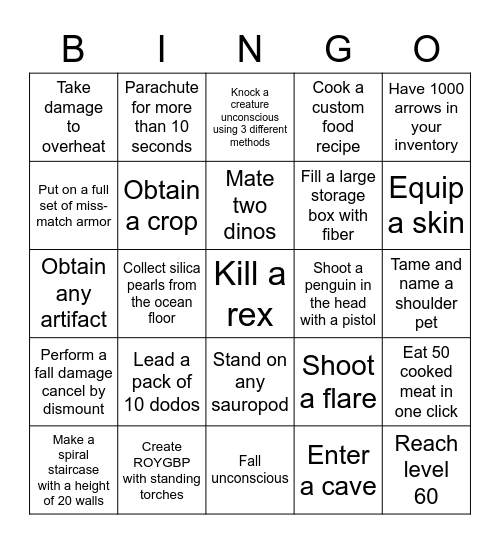 | B | I | N | G | O |
|---|---|---|---|---|
| Take damage to overheat | Parachute for more than 10 seconds | Knock a creature unconscious using 3 different methods | Cook a custom food recipe | Have 1000 arrows in your inventory |
| Put on a full set of miss-match armor | Obtain a crop | Mate two dinos | Fill a large storage box with fiber | Equip a skin |
| Obtain any artifact | Collect silica pearls from the ocean floor | Kill a rex | Shoot a penguin in the head with a pistol | Tame and name a shoulder pet |
| Perform a fall damage cancel by dismount | Lead a pack of 10 dodos | Stand on any sauropod | Shoot a flare | Eat 50 cooked meat in one click |
| Make a spiral staircase with a height of 20 walls | Create ROYGBP with standing torches | Fall unconscious | Enter a cave | Reach level 60 |